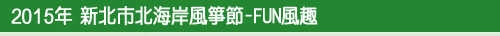 2015年 新北市北海岸風箏節-FUN風趣